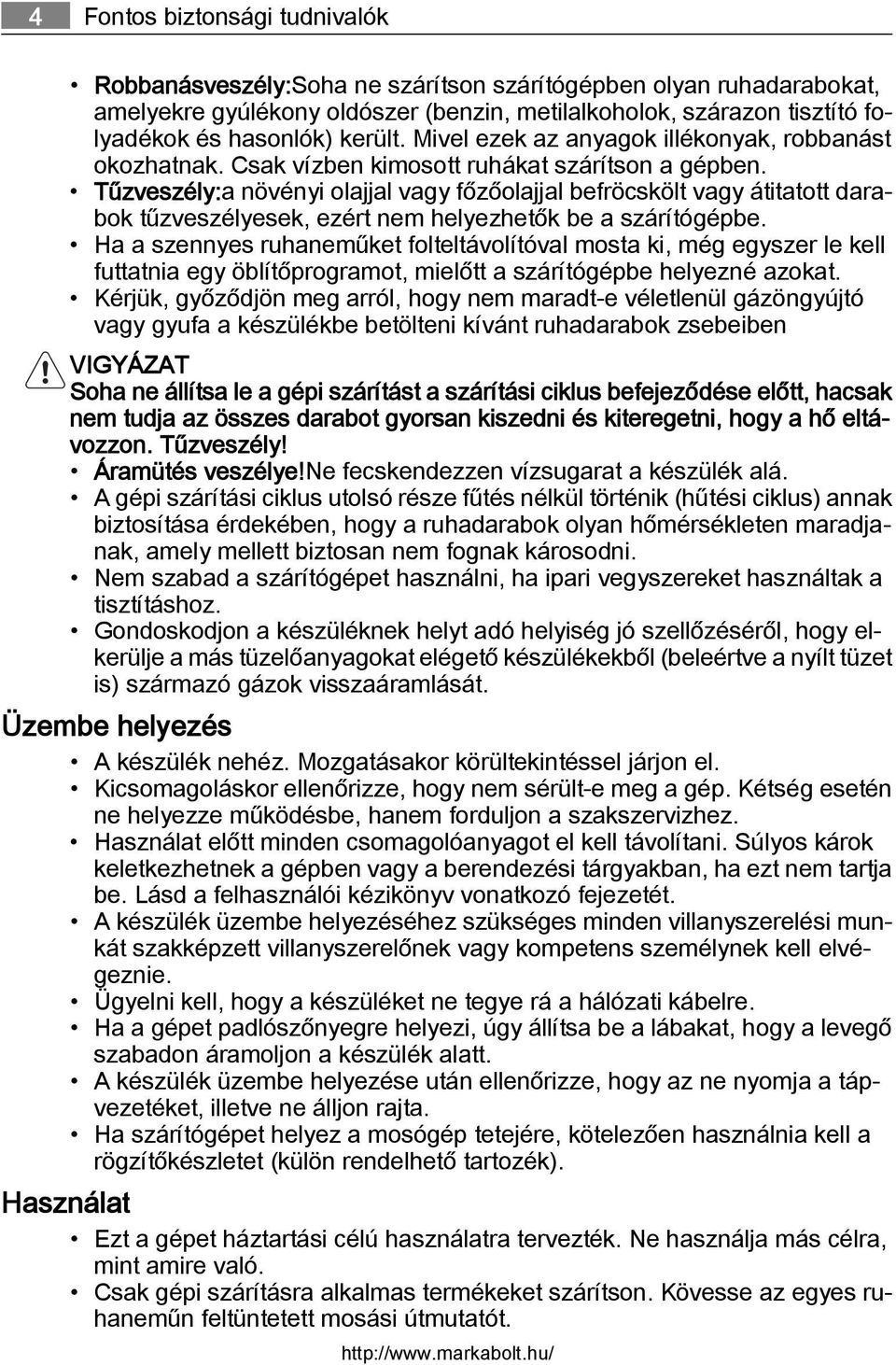 4 Fontos biztonsági tudnivalók

• Robbanásveszély:Soha ne szárítson szárítógépben olyan ruhadarabokat, amelyekre gyúlékony oldószer (benzin, metilalkoholok, szárazon tisztító folyadékok és hasonlók) került. Mivel ezek az anyagok illékonyak, robbanást okozhatnak. Csak vízben kimosott ruhákat szárítson a gépben.
• Tűzveszély:a növényi olajjal vagy főzőolajjal befröcskölt vagy átitatott darabok tűzveszélyesek, ezért nem helyezhetők be a szárítógépbe.
• Ha a szennyes ruhaneműket folteltávolítóval mosta ki, még egyszer le kell futtatnia egy öblítőprogramot, mielőtt a szárítógépbe helyezné azokat.
• Kérjük, győződjön meg arról, hogy nem maradt-e véletlenül gázöngyújtó vagy gyufa a készülékbe betölteni kívánt ruhadarabok zsebeiben

VIGYÁZAT
Soha ne állítsa le a gépi szárítást a szárítási ciklus befejeződése előtt, hacsak nem tudja az összes darabot gyorsan kiszedni és kiteregetni, hogy a hő eltávozzon. Tűzveszély!
• Áramütés veszélye!Ne fecskendezzen vízsugarat a készülék alá.
• A gépi szárítási ciklus utolsó része fűtés nélkül történik (hűtési ciklus) annak biztosítása érdekében, hogy a ruhadarabok olyan hőmérsékleten maradjanak, amely mellett biztosan nem fognak károsodni.
• Nem szabad a szárítógépet használni, ha ipari vegyszereket használtak a tisztításhoz.
• Gondoskodjon a készüléknek helyt adó helyiség jó szellőzéséről, hogy elkerülje a más tüzelőanyagokat elégető készülékekből (beleértve a nyílt tüzet is) származó gázok visszaáramlását.

Üzembe helyezés
• A készülék nehéz. Mozgatásakor körültekintéssel járjon el.
• Kicsomagoláskor ellenőrizze, hogy nem sérült-e meg a gép. Kétség esetén ne helyezze működésbe, hanem forduljon a szakszervizhez.
• Használat előtt minden csomagolóanyagot el kell távolítani. Súlyos károk keletkezhetnek a gépben vagy a berendezési tárgyakban, ha ezt nem tartja be. Lásd a felhasználói kézikönyv vonatkozó fejezetét.
• A készülék üzembe helyezéséhez szükséges minden villanyszerelési munkát szakképzett villanyszerelőnek vagy kompetens személynek kell elvégeznie.
• Ügyelni kell, hogy a készüléket ne tegye rá a hálózati kábelre.
• Ha a gépet padlószőnyegre helyezi, úgy állítsa be a lábakat, hogy a levegő szabadon áramoljon a készülék alatt.
• A készülék üzembe helyezése után ellenőrizze, hogy az ne nyomja a tápvezetéket, illetve ne álljon rajta.
• Ha szárítógépet helyez a mosógép tetejére, kötelezően használnia kell a rögzítőkészletet (külön rendelhető tartozék).

Használat
• Ezt a gépet háztartási célú használatra tervezték. Ne használja más célra, mint amire való.
• Csak gépi szárításra alkalmas termékeket szárítson. Kövesse az egyes ruhaneműn feltüntetett mosási útmutatót.

http://www.markabolt.hu/